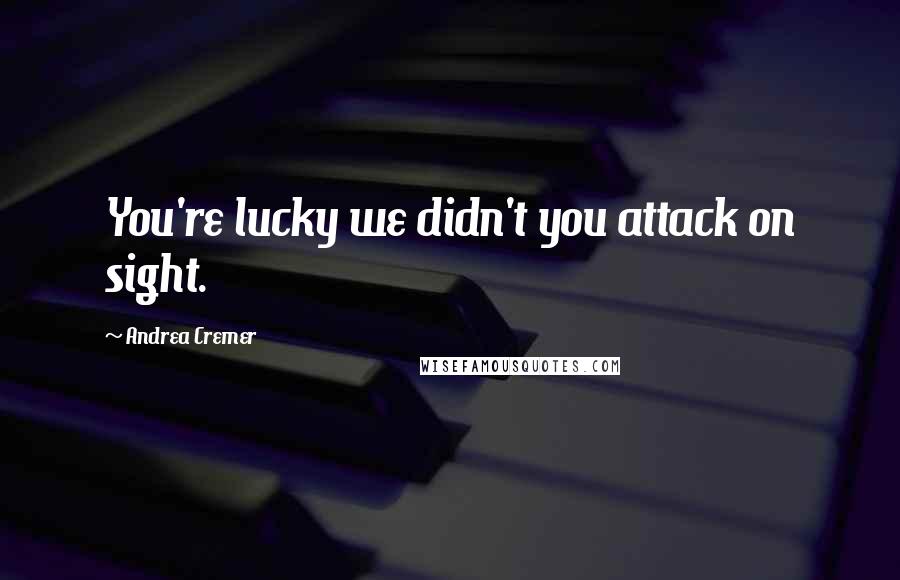 You're lucky we didn't you attack on sight.

~ Andrea Cremer

WISEFAMOUSQUOTES.COM